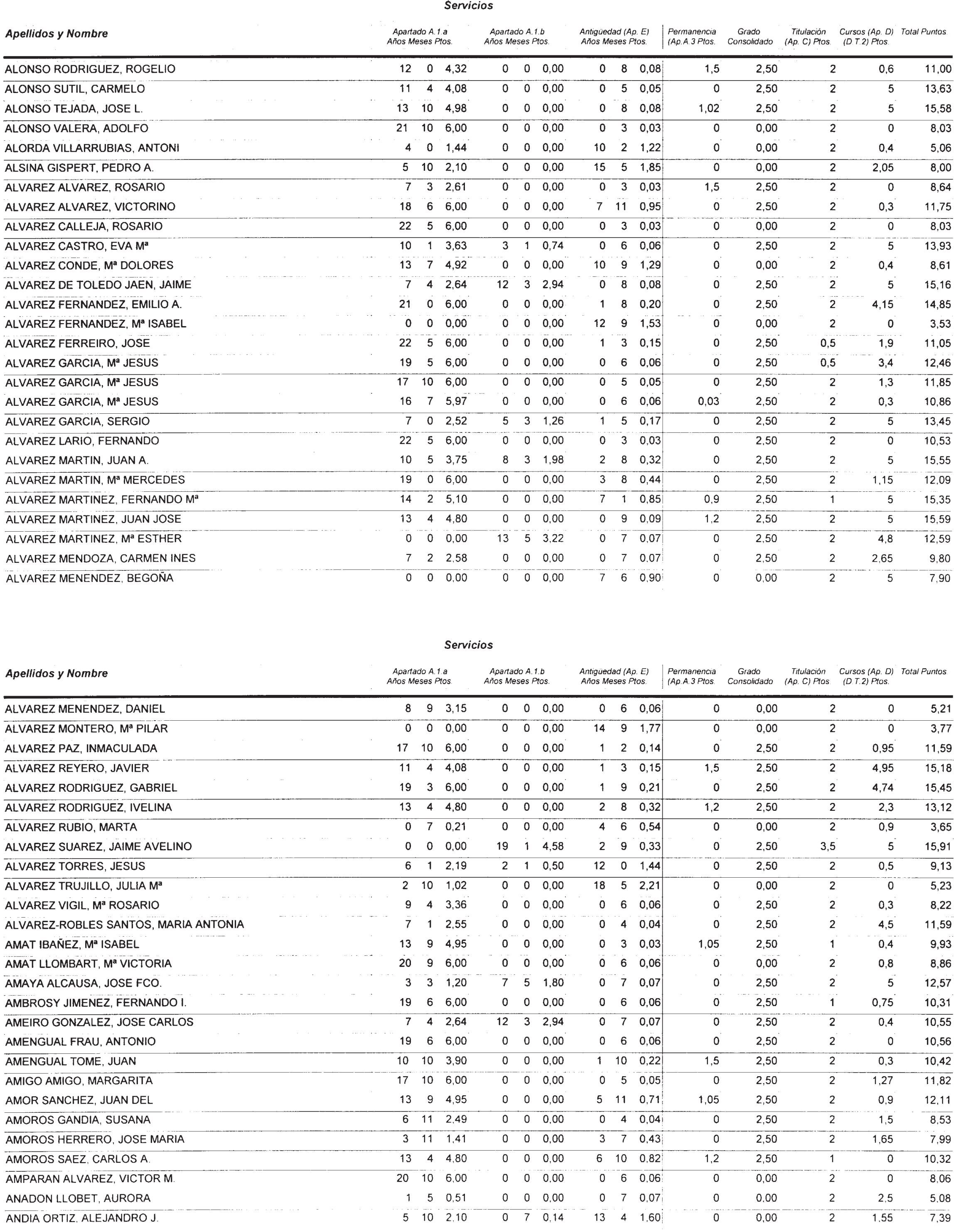 Servicios

| Apellidos y Nombre | Apartado A.1.a Años | Meses | Ptos. | Apartado A.1.b Años | Meses | Ptos. | Antigüedad (Ap. E) Años | Meses | Ptos. | Permanencia (Ap.A.3 Ptos. | Grado Consolidado | Titulación (Ap. C) Ptos. | Cursos (Ap. D) (D.T.2) Ptos. | Total Puntos |
|---|---|---|---|---|---|---|---|---|---|---|---|---|---|---|
| ALONSO RODRIGUEZ, ROGELIO | 12 | 0 | 4,32 | 0 | 0 | 0,00 | 0 | 8 | 0,08 | 1,5 | 2,50 | 2 | 0,6 | 11,00 |
| ALONSO SUTIL, CARMELO | 11 | 4 | 4,08 | 0 | 0 | 0,00 | 0 | 5 | 0,05 | 0 | 2,50 | 2 | 5 | 13,63 |
| ALONSO TEJADA, JOSE L. | 13 | 10 | 4,98 | 0 | 0 | 0,00 | 0 | 8 | 0,08 | 1,02 | 2,50 | 2 | 5 | 15,58 |
| ALONSO VALERA, ADOLFO | 21 | 10 | 6,00 | 0 | 0 | 0,00 | 0 | 3 | 0,03 | 0 | 0,00 | 2 | 0 | 8,03 |
| ALORDA VILLARRUBIAS, ANTONI | 4 | 0 | 1,44 | 0 | 0 | 0,00 | 10 | 2 | 1,22 | 0 | 0,00 | 2 | 0,4 | 5,06 |
| ALSINA GISPERT, PEDRO A. | 5 | 10 | 2,10 | 0 | 0 | 0,00 | 15 | 5 | 1,85 | 0 | 0,00 | 2 | 2,05 | 8,00 |
| ALVAREZ ALVAREZ, ROSARIO | 7 | 3 | 2,61 | 0 | 0 | 0,00 | 0 | 3 | 0,03 | 1,5 | 2,50 | 2 | 0 | 8,64 |
| ALVAREZ ALVAREZ, VICTORINO | 18 | 6 | 6,00 | 0 | 0 | 0,00 | 7 | 11 | 0,95 | 0 | 2,50 | 2 | 0,3 | 11,75 |
| ALVAREZ CALLEJA, ROSARIO | 22 | 5 | 6,00 | 0 | 0 | 0,00 | 0 | 3 | 0,03 | 0 | 0,00 | 2 | 0 | 8,03 |
| ALVAREZ CASTRO, EVA Mª | 10 | 1 | 3,63 | 3 | 1 | 0,74 | 0 | 6 | 0,06 | 0 | 2,50 | 2 | 5 | 13,93 |
| ALVAREZ CONDE, Mª DOLORES | 13 | 7 | 4,92 | 0 | 0 | 0,00 | 10 | 9 | 1,29 | 0 | 0,00 | 2 | 0,4 | 8,61 |
| ALVAREZ DE TOLEDO JAEN, JAIME | 7 | 4 | 2,64 | 12 | 3 | 2,94 | 0 | 8 | 0,08 | 0 | 2,50 | 2 | 5 | 15,16 |
| ALVAREZ FERNANDEZ, EMILIO A. | 21 | 0 | 6,00 | 0 | 0 | 0,00 | 1 | 8 | 0,20 | 0 | 2,50 | 2 | 4,15 | 14,85 |
| ALVAREZ FERNANDEZ, Mª ISABEL | 0 | 0 | 0,00 | 0 | 0 | 0,00 | 12 | 9 | 1,53 | 0 | 0,00 | 2 | 0 | 3,53 |
| ALVAREZ FERREIRO, JOSE | 22 | 5 | 6,00 | 0 | 0 | 0,00 | 1 | 3 | 0,15 | 0 | 2,50 | 0,5 | 1,9 | 11,05 |
| ALVAREZ GARCIA, Mª JESUS | 19 | 5 | 6,00 | 0 | 0 | 0,00 | 0 | 6 | 0,06 | 0 | 2,50 | 0,5 | 3,4 | 12,46 |
| ALVAREZ GARCIA, Mª JESUS | 17 | 10 | 6,00 | 0 | 0 | 0,00 | 0 | 5 | 0,05 | 0 | 2,50 | 2 | 1,3 | 11,85 |
| ALVAREZ GARCIA, Mª JESUS | 16 | 7 | 5,97 | 0 | 0 | 0,00 | 0 | 6 | 0,06 | 0,03 | 2,50 | 2 | 0,3 | 10,86 |
| ALVAREZ GARCIA, SERGIO | 7 | 0 | 2,52 | 5 | 3 | 1,26 | 1 | 5 | 0,17 | 0 | 2,50 | 2 | 5 | 13,45 |
| ALVAREZ LARIO, FERNANDO | 22 | 5 | 6,00 | 0 | 0 | 0,00 | 0 | 3 | 0,03 | 0 | 2,50 | 2 | 0 | 10,53 |
| ALVAREZ MARTIN, JUAN A. | 10 | 5 | 3,75 | 8 | 3 | 1,98 | 2 | 8 | 0,32 | 0 | 2,50 | 2 | 5 | 15,55 |
| ALVAREZ MARTIN, Mª MERCEDES | 19 | 0 | 6,00 | 0 | 0 | 0,00 | 3 | 8 | 0,44 | 0 | 2,50 | 2 | 1,15 | 12,09 |
| ALVAREZ MARTINEZ, FERNANDO Mª | 14 | 2 | 5,10 | 0 | 0 | 0,00 | 7 | 1 | 0,85 | 0,9 | 2,50 | 1 | 5 | 15,35 |
| ALVAREZ MARTINEZ, JUAN JOSE | 13 | 4 | 4,80 | 0 | 0 | 0,00 | 0 | 9 | 0,09 | 1,2 | 2,50 | 2 | 5 | 15,59 |
| ALVAREZ MARTINEZ, Mª ESTHER | 0 | 0 | 0,00 | 13 | 5 | 3,22 | 0 | 7 | 0,07 | 0 | 2,50 | 2 | 4,8 | 12,59 |
| ALVAREZ MENDOZA, CARMEN INES | 7 | 2 | 2,58 | 0 | 0 | 0,00 | 0 | 7 | 0,07 | 0 | 2,50 | 2 | 2,65 | 9,80 |
| ALVAREZ MENENDEZ, BEGOÑA | 0 | 0 | 0,00 | 0 | 0 | 0,00 | 7 | 6 | 0,90 | 0 | 0,00 | 2 | 5 | 7,90 |

Servicios

| Apellidos y Nombre | Apartado A.1.a Años | Meses | Ptos. | Apartado A.1.b Años | Meses | Ptos. | Antigüedad (Ap. E) Años | Meses | Ptos. | Permanencia (Ap.A.3 Ptos. | Grado Consolidado | Titulación (Ap. C) Ptos. | Cursos (Ap. D) (D.T.2) Ptos. | Total Puntos |
|---|---|---|---|---|---|---|---|---|---|---|---|---|---|---|
| ALVAREZ MENENDEZ, DANIEL | 8 | 9 | 3,15 | 0 | 0 | 0,00 | 0 | 6 | 0,06 | 0 | 0,00 | 2 | 0 | 5,21 |
| ALVAREZ MONTERO, Mª PILAR | 0 | 0 | 0,00 | 0 | 0 | 0,00 | 14 | 9 | 1,77 | 0 | 0,00 | 2 | 0 | 3,77 |
| ALVAREZ PAZ, INMACULADA | 17 | 10 | 6,00 | 0 | 0 | 0,00 | 1 | 2 | 0,14 | 0 | 2,50 | 2 | 0,95 | 11,59 |
| ALVAREZ REYERO, JAVIER | 11 | 4 | 4,08 | 0 | 0 | 0,00 | 1 | 3 | 0,15 | 1,5 | 2,50 | 2 | 4,95 | 15,18 |
| ALVAREZ RODRIGUEZ, GABRIEL | 19 | 3 | 6,00 | 0 | 0 | 0,00 | 1 | 9 | 0,21 | 0 | 2,50 | 2 | 4,74 | 15,45 |
| ALVAREZ RODRIGUEZ, IVELINA | 13 | 4 | 4,80 | 0 | 0 | 0,00 | 2 | 8 | 0,32 | 1,2 | 2,50 | 2 | 2,3 | 13,12 |
| ALVAREZ RUBIO, MARTA | 0 | 7 | 0,21 | 0 | 0 | 0,00 | 4 | 6 | 0,54 | 0 | 0,00 | 2 | 0,9 | 3,65 |
| ALVAREZ SUAREZ, JAIME AVELINO | 0 | 0 | 0,00 | 19 | 1 | 4,58 | 2 | 9 | 0,33 | 0 | 2,50 | 3,5 | 5 | 15,91 |
| ALVAREZ TORRES, JESUS | 6 | 1 | 2,19 | 2 | 1 | 0,50 | 12 | 0 | 1,44 | 0 | 2,50 | 2 | 0,5 | 9,13 |
| ALVAREZ TRUJILLO, JULIA Mª | 2 | 10 | 1,02 | 0 | 0 | 0,00 | 18 | 5 | 2,21 | 0 | 0,00 | 2 | 0 | 5,23 |
| ALVAREZ VIGIL, Mª ROSARIO | 9 | 4 | 3,36 | 0 | 0 | 0,00 | 0 | 6 | 0,06 | 0 | 2,50 | 2 | 0,3 | 8,22 |
| ALVAREZ-ROBLES SANTOS, MARIA ANTONIA | 7 | 1 | 2,55 | 0 | 0 | 0,00 | 0 | 4 | 0,04 | 0 | 2,50 | 2 | 4,5 | 11,59 |
| AMAT IBAÑEZ, Mª ISABEL | 13 | 9 | 4,95 | 0 | 0 | 0,00 | 0 | 3 | 0,03 | 1,05 | 2,50 | 1 | 0,4 | 9,93 |
| AMAT LLOMBART, Mª VICTORIA | 20 | 9 | 6,00 | 0 | 0 | 0,00 | 0 | 6 | 0,06 | 0 | 0,00 | 2 | 0,8 | 8,86 |
| AMAYA ALCAUSA, JOSE FCO. | 3 | 3 | 1,20 | 7 | 5 | 1,80 | 0 | 7 | 0,07 | 0 | 2,50 | 2 | 5 | 12,57 |
| AMBROSY JIMENEZ, FERNANDO I. | 19 | 6 | 6,00 | 0 | 0 | 0,00 | 0 | 6 | 0,06 | 0 | 2,50 | 1 | 0,75 | 10,31 |
| AMEIRO GONZALEZ, JOSE CARLOS | 7 | 4 | 2,64 | 12 | 3 | 2,94 | 0 | 7 | 0,07 | 0 | 2,50 | 2 | 0,4 | 10,55 |
| AMENGUAL FRAU, ANTONIO | 19 | 6 | 6,00 | 0 | 0 | 0,00 | 0 | 6 | 0,06 | 0 | 2,50 | 2 | 0 | 10,56 |
| AMENGUAL TOME, JUAN | 10 | 10 | 3,90 | 0 | 0 | 0,00 | 1 | 10 | 0,22 | 1,5 | 2,50 | 2 | 0,3 | 10,42 |
| AMIGO AMIGO, MARGARITA | 17 | 10 | 6,00 | 0 | 0 | 0,00 | 0 | 5 | 0,05 | 0 | 2,50 | 2 | 1,27 | 11,82 |
| AMOR SANCHEZ, JUAN DEL | 13 | 9 | 4,95 | 0 | 0 | 0,00 | 5 | 11 | 0,71 | 1,05 | 2,50 | 2 | 0,9 | 12,11 |
| AMOROS GANDIA, SUSANA | 6 | 11 | 2,49 | 0 | 0 | 0,00 | 0 | 4 | 0,04 | 0 | 2,50 | 2 | 1,5 | 8,53 |
| AMOROS HERRERO, JOSE MARIA | 3 | 11 | 1,41 | 0 | 0 | 0,00 | 3 | 7 | 0,43 | 0 | 2,50 | 2 | 1,65 | 7,99 |
| AMOROS SAEZ, CARLOS A. | 13 | 4 | 4,80 | 0 | 0 | 0,00 | 6 | 10 | 0,82 | 1,2 | 2,50 | 1 | 0 | 10,32 |
| AMPARAN ALVAREZ, VICTOR M. | 20 | 10 | 6,00 | 0 | 0 | 0,00 | 0 | 6 | 0,06 | 0 | 0,00 | 2 | 0 | 8,06 |
| ANADON LLOBET, AURORA | 1 | 5 | 0,51 | 0 | 0 | 0,00 | 0 | 7 | 0,07 | 0 | 0,00 | 2 | 2,5 | 5,08 |
| ANDIA ORTIZ, ALEJANDRO J. | 5 | 10 | 2,10 | 0 | 7 | 0,14 | 13 | 4 | 1,60 | 0 | 0,00 | 2 | 1,55 | 7,39 |